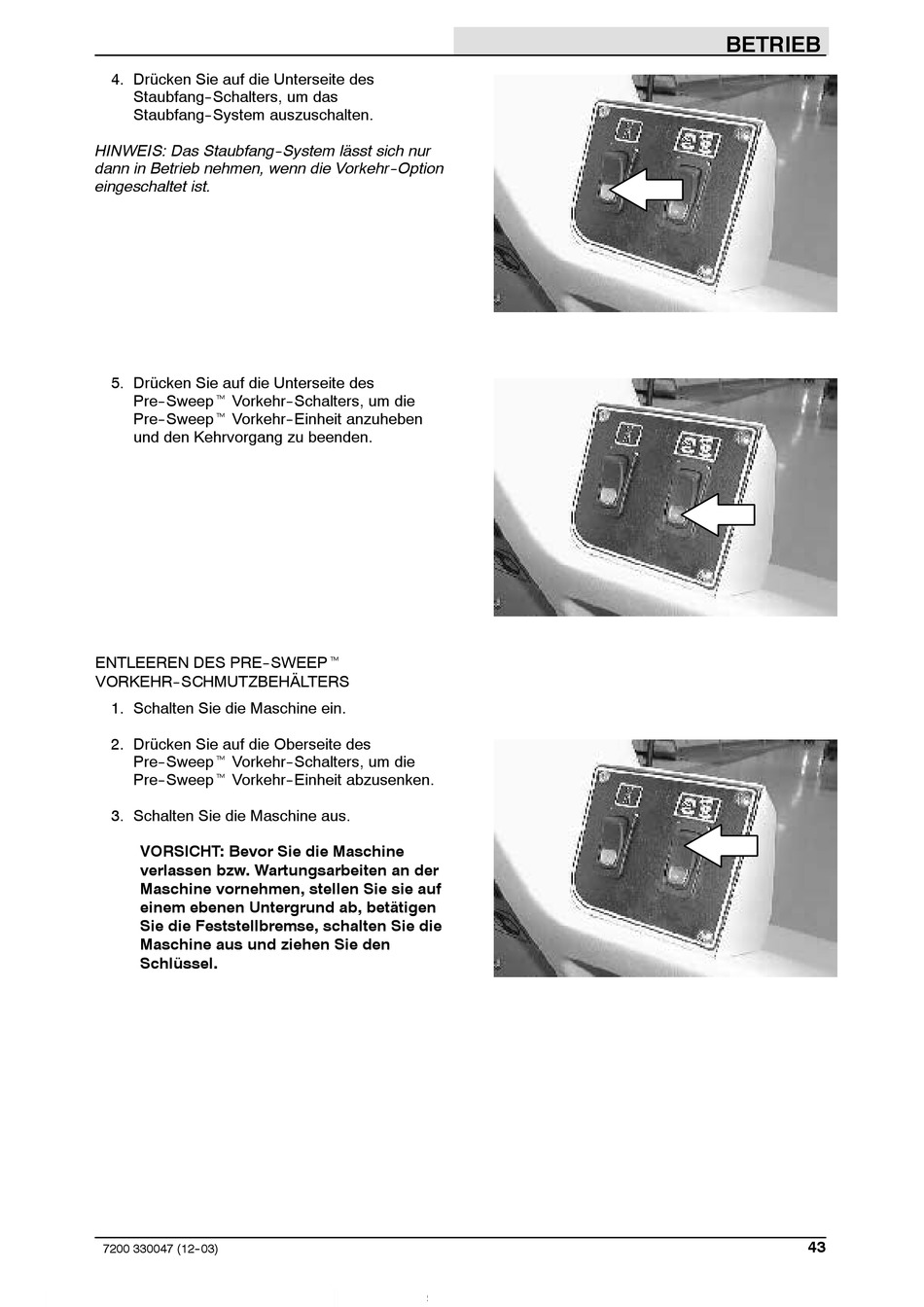 BETRIEB

4. Drücken Sie auf die Unterseite des Staubfang-Schalters, um das Staubfang-System auszuschalten.

HINWEIS: Das Staubfang-System lässt sich nur dann in Betrieb nehmen, wenn die Vorkehr-Option eingeschaltet ist.

5. Drücken Sie auf die Unterseite des Pre-Sweep™ Vorkehr-Schalters, um die Pre-Sweep™ Vorkehr-Einheit anzuheben und den Kehrvorgang zu beenden.

ENTLEEREN DES PRE-SWEEP™ VORKEHR-SCHMUTZBEHÄLTERS

1. Schalten Sie die Maschine ein.

2. Drücken Sie auf die Oberseite des Pre-Sweep™ Vorkehr-Schalters, um die Pre-Sweep™ Vorkehr-Einheit abzusenken.

3. Schalten Sie die Maschine aus.

VORSICHT: Bevor Sie die Maschine verlassen bzw. Wartungsarbeiten an der Maschine vornehmen, stellen Sie sie auf einem ebenen Untergrund ab, betätigen Sie die Feststellbremse, schalten Sie die Maschine aus und ziehen Sie den Schlüssel.

7200 330047 (12-03)

43